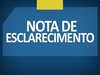 NOTA DE ESCLARECIMENTO